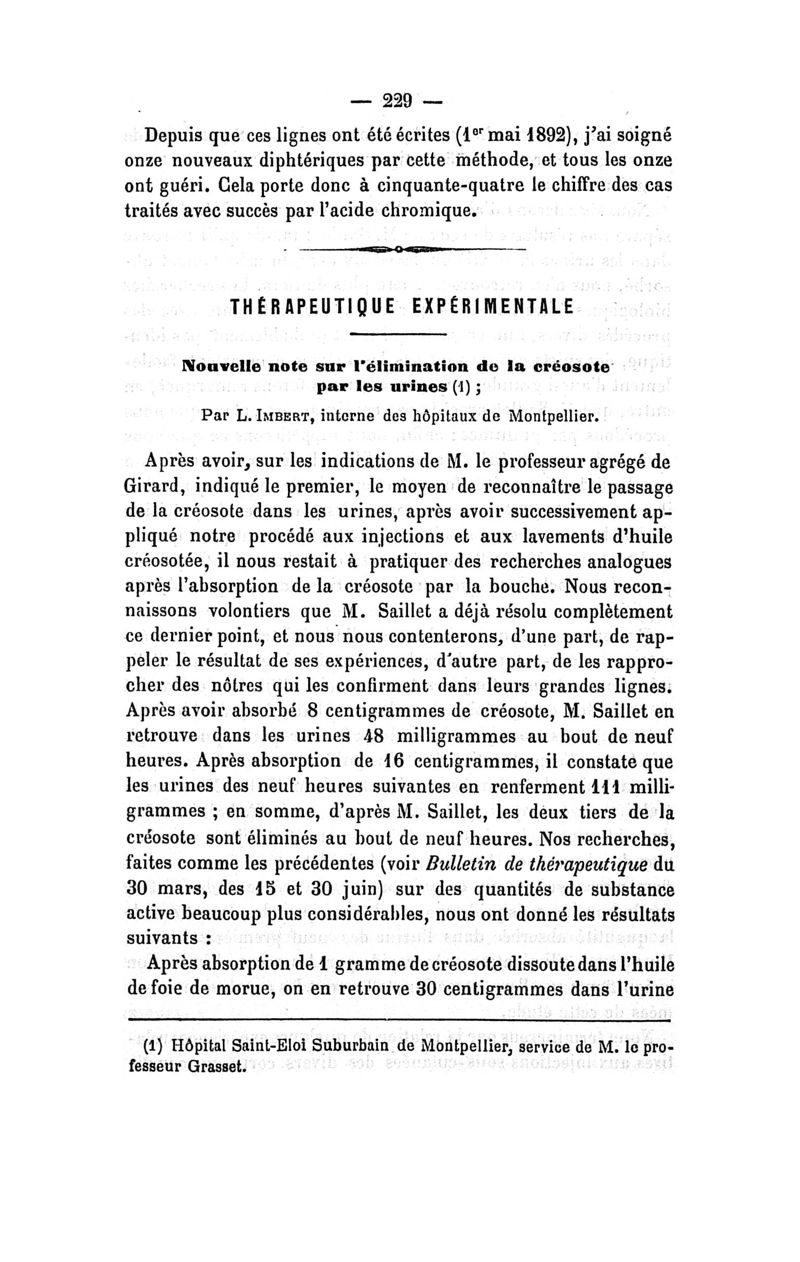 — 229 —

Depuis que ces lignes ont été écrites ($1^{er}$ mai 1892), j'ai soigné onze nouveaux diphtériques par cette méthode, et tous les onze ont guéri. Cela porte donc à cinquante-quatre le chiffre des cas traités avec succès par l'acide chromique.

THÉRAPEUTIQUE EXPÉRIMENTALE

Nouvelle note sur l'élimination de la créosote par les urines (1) ;

Par L. Imbert, interne des hôpitaux de Montpellier.

Après avoir, sur les indications de M. le professeur agrégé de Girard, indiqué le premier, le moyen de reconnaître le passage de la créosote dans les urines, après avoir successivement appliqué notre procédé aux injections et aux lavements d'huile créosotée, il nous restait à pratiquer des recherches analogues après l'absorption de la créosote par la bouche. Nous reconnaissons volontiers que M. Saillet a déjà résolu complètement ce dernier point, et nous nous contenterons, d'une part, de rappeler le résultat de ses expériences, d'autre part, de les rapprocher des nôtres qui les confirment dans leurs grandes lignes. Après avoir absorbé 8 centigrammes de créosote, M. Saillet en retrouve dans les urines 48 milligrammes au bout de neuf heures. Après absorption de 16 centigrammes, il constate que les urines des neuf heures suivantes en renferment 111 milligrammes ; en somme, d'après M. Saillet, les deux tiers de la créosote sont éliminés au bout de neuf heures. Nos recherches, faites comme les précédentes (voir Bulletin de thérapeutique du 30 mars, des 15 et 30 juin) sur des quantités de substance active beaucoup plus considérables, nous ont donné les résultats suivants :

Après absorption de 1 gramme de créosote dissoute dans l'huile de foie de morue, on en retrouve 30 centigrammes dans l'urine

(1) Hôpital Saint-Eloi Suburbain de Montpellier, service de M. le professeur Grasset.